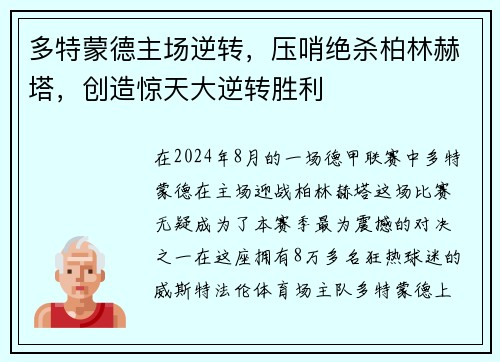 多特蒙德主场逆转，压哨绝杀柏林赫塔，创造惊天大逆转胜利

在2024年8月的一场德甲联赛中多特蒙德在主场迎战柏林赫塔这场比赛无疑成为了本赛季最为震撼的对决之一在这座拥有8万多名狂热球迷的威斯特法伦体育场主队多特蒙德上